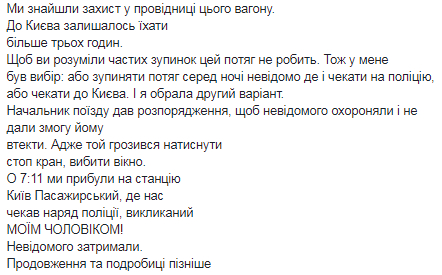 Ми знайшли захист у провідниці цього вагону.
До Києва залишалось їхати
більше трьох годин.
Щоб ви розуміли частих зупинок цей потяг не робить. Тож у мене був вибір: або зупиняти потяг серед ночі невідомо де і чекати на поліцію, або чекати до Києва. І я обрала другий варіант.
Начальник поїзду дав розпорядження, щоб невідомого охороняли і не дали змогу йому
втекти. Адже той грозився натиснути
стоп кран, вибити вікно.
О 7:11 ми прибули на станцію
Київ Пасажирський, де нас
чекав наряд поліції, викликаний
МОЇМ ЧОЛОВІКОМ!
Невідомого затримали.
Продовження та подробиці пізніше